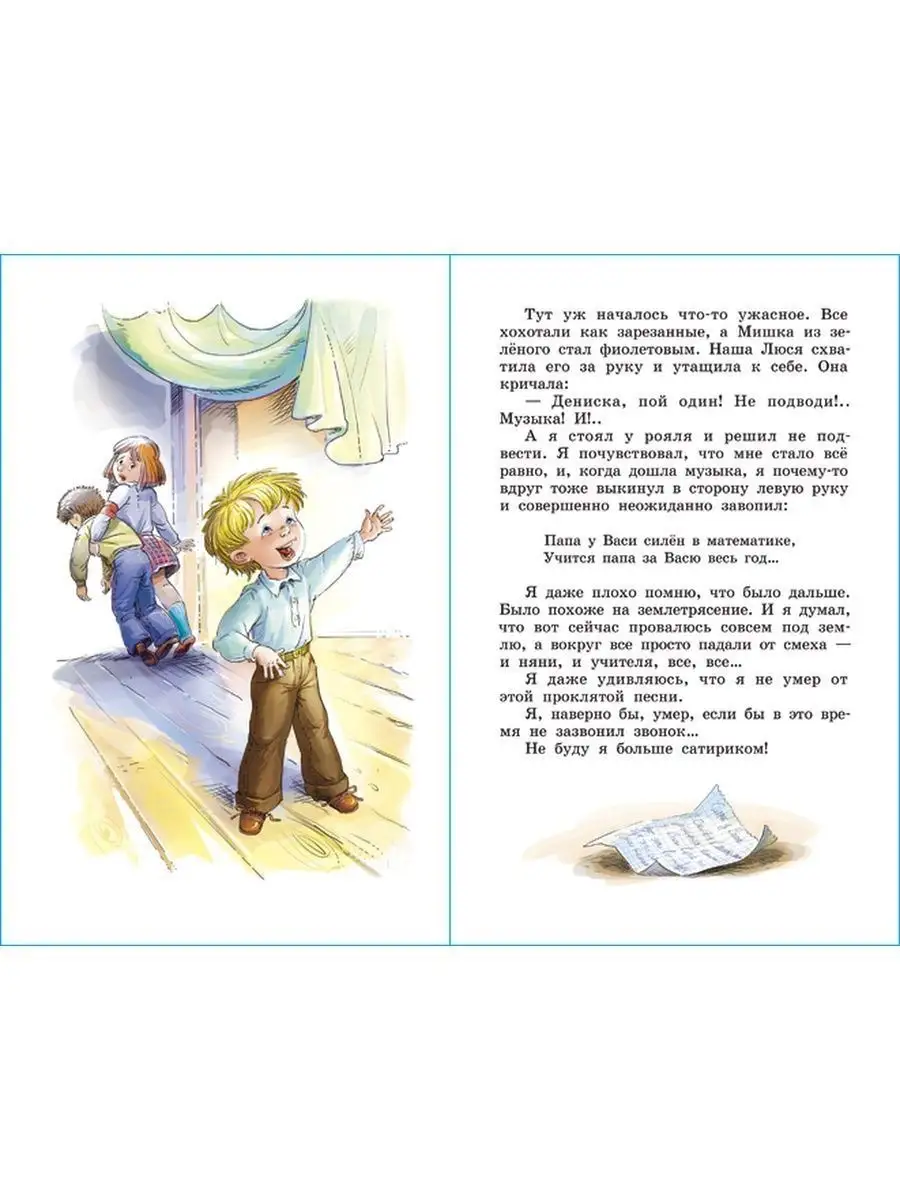 Тут уж началось что-то ужасное. Все хохотали как зарезанные, а Мишка из зелёного стал фиолетовым. Наша Люся схватила его за руку и утащила к себе. Она кричала:

— Дениска, пой один! Не подводи!.. Музыка! И!..

А я стоял у рояля и решил не подвести. Я почувствовал, что мне стало всё равно, и, когда дошла музыка, я почему-то вдруг тоже выкинул в сторону левую руку и совершенно неожиданно завопил:

Папа у Васи силён в математике,
Учится папа за Васю весь год...

Я даже плохо помню, что было дальше. Было похоже на землетрясение. И я думал, что вот сейчас провалюсь совсем под землю, а вокруг все просто падали от смеха — и няни, и учителя, все, все...

Я даже удивляюсь, что я не умер от этой проклятой песни.

Я, наверно бы, умер, если бы в это время не зазвонил звонок...

Не буду я больше сатириком!